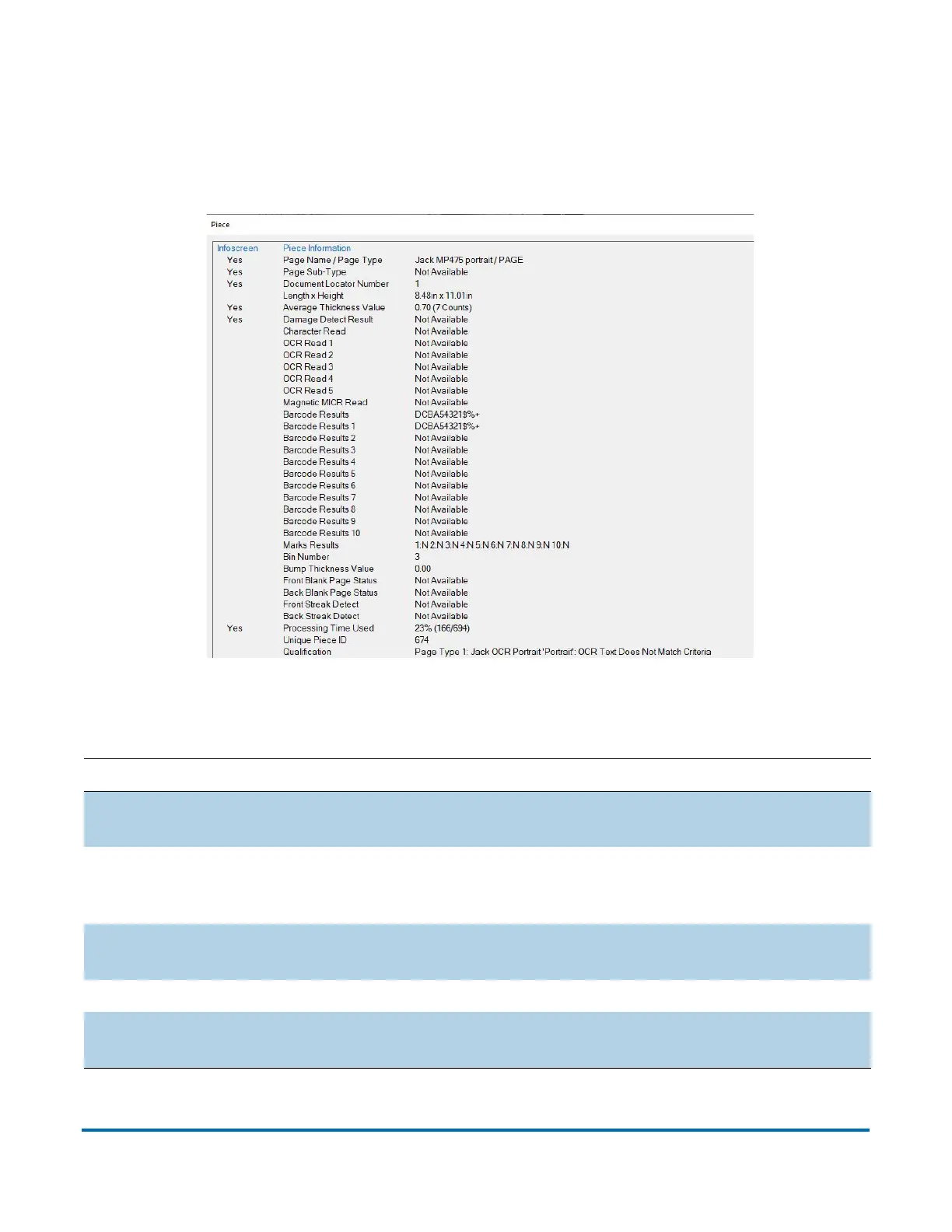 Piece

| Infoscreen | Piece Information | |
|---|---|---|
| Yes | Page Name / Page Type | Jack MP475 portrait / PAGE |
| Yes | Page Sub-Type | Not Available |
| Yes | Document Locator Number | 1 |
| | Length x Height | 8.48in x 11.01in |
| Yes | Average Thickness Value | 0.70 (7 Counts) |
| Yes | Damage Detect Result | Not Available |
| | Character Read | Not Available |
| | OCR Read 1 | Not Available |
| | OCR Read 2 | Not Available |
| | OCR Read 3 | Not Available |
| | OCR Read 4 | Not Available |
| | OCR Read 5 | Not Available |
| | Magnetic MICR Read | Not Available |
| | Barcode Results | DCBA54321$%+ |
| | Barcode Results 1 | DCBA54321$%+ |
| | Barcode Results 2 | Not Available |
| | Barcode Results 3 | Not Available |
| | Barcode Results 4 | Not Available |
| | Barcode Results 5 | Not Available |
| | Barcode Results 6 | Not Available |
| | Barcode Results 7 | Not Available |
| | Barcode Results 8 | Not Available |
| | Barcode Results 9 | Not Available |
| | Barcode Results 10 | Not Available |
| | Marks Results | 1:N 2:N 3:N 4:N 5:N 6:N 7:N 8:N 9:N 10:N |
| | Bin Number | 3 |
| | Bump Thickness Value | 0.00 |
| | Front Blank Page Status | Not Available |
| | Back Blank Page Status | Not Available |
| | Front Streak Detect | Not Available |
| | Back Streak Detect | Not Available |
| Yes | Processing Time Used | 23% (166/694) |
| | Unique Piece ID | 674 |
| | Qualification | Page Type 1: Jack OCR Portrait 'Portrait': OCR Text Does Not Match Criteria |